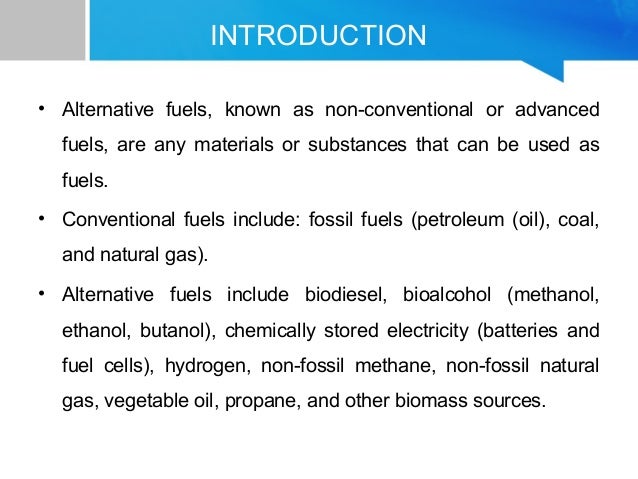 INTRODUCTION

• Alternative fuels, known as non-conventional or advanced fuels, are any materials or substances that can be used as fuels.

• Conventional fuels include: fossil fuels (petroleum (oil), coal, and natural gas).

• Alternative fuels include biodiesel, bioalcohol (methanol, ethanol, butanol), chemically stored electricity (batteries and fuel cells), hydrogen, non-fossil methane, non-fossil natural gas, vegetable oil, propane, and other biomass sources.